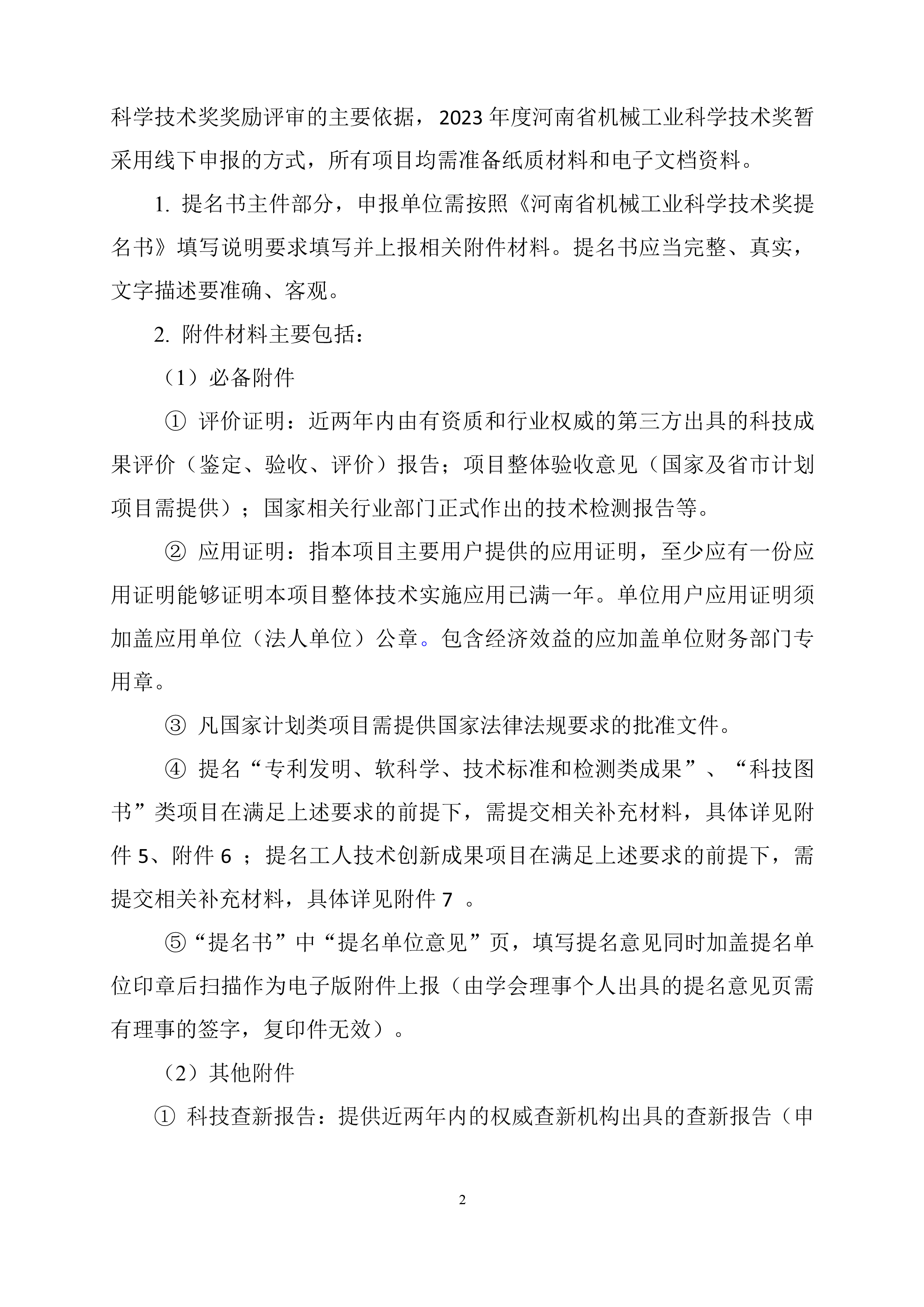 科学技术奖奖励评审的主要依据，2023 年度河南省机械工业科学技术奖暂采用线下申报的方式，所有项目均需准备纸质材料和电子文档资料。

1. 提名书主件部分，申报单位需按照《河南省机械工业科学技术奖提名书》填写说明要求填写并上报相关附件材料。提名书应当完整、真实，文字描述要准确、客观。

2. 附件材料主要包括：

（1）必备附件

① 评价证明：近两年内由有资质和行业权威的第三方出具的科技成果评价（鉴定、验收、评价）报告；项目整体验收意见（国家及省市计划项目需提供）；国家相关行业部门正式作出的技术检测报告等。

② 应用证明：指本项目主要用户提供的应用证明，至少应有一份应用证明能够证明本项目整体技术实施应用已满一年。单位用户应用证明须加盖应用单位（法人单位）公章。包含经济效益的应加盖单位财务部门专用章。

③ 凡国家计划类项目需提供国家法律法规要求的批准文件。

④ 提名“专利发明、软科学、技术标准和检测类成果”、“科技图书”类项目在满足上述要求的前提下，需提交相关补充材料，具体详见附件 5、附件 6 ；提名工人技术创新成果项目在满足上述要求的前提下，需提交相关补充材料，具体详见附件 7 。

⑤“提名书”中“提名单位意见”页，填写提名意见同时加盖提名单位印章后扫描作为电子版附件上报（由学会理事个人出具的提名意见页需有理事的签字，复印件无效）。

（2）其他附件

① 科技查新报告：提供近两年内的权威查新机构出具的查新报告（申

2